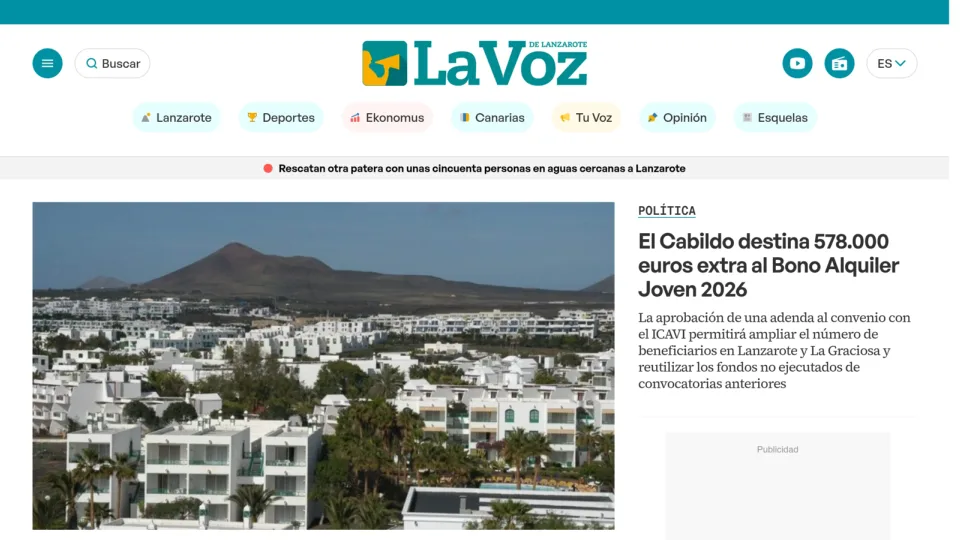 Buscar

La Voz DE LANZAROTE

ES

Lanzarote
Deportes
Ekonomus
Canarias
Tu Voz
Opinión
Esquelas

Rescatan otra patera con unas cincuenta personas en aguas cercanas a Lanzarote

POLÍTICA

El Cabildo destina 578.000 euros extra al Bono Alquiler Joven 2026

La aprobación de una adenda al convenio con el ICAVI permitirá ampliar el número de beneficiarios en Lanzarote y La Graciosa y reutilizar los fondos no ejecutados de convocatorias anteriores

Publicidad